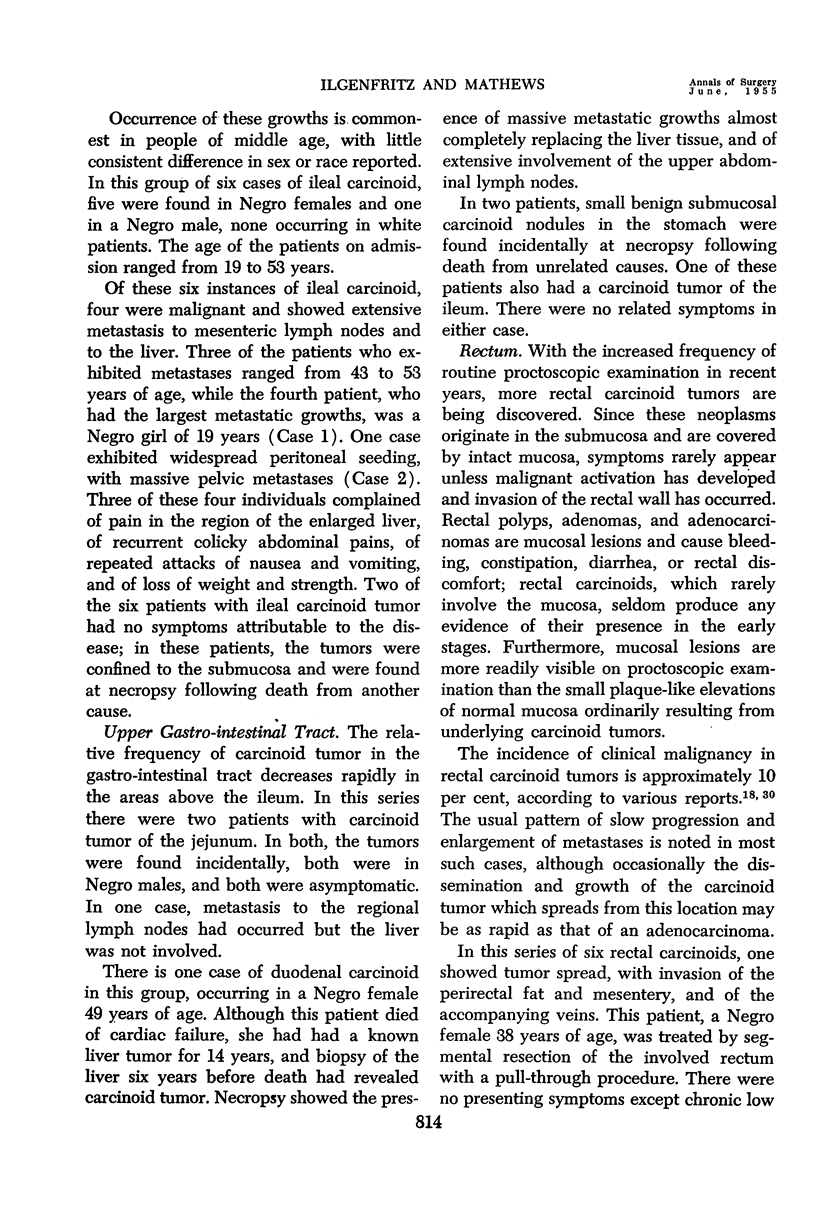 ILGENFRITZ AND MATHEWS

Annals of Surgery
June, 1955

Occurrence of these growths is commonest in people of middle age, with little consistent difference in sex or race reported. In this group of six cases of ileal carcinoid, five were found in Negro females and one in a Negro male, none occurring in white patients. The age of the patients on admission ranged from 19 to 53 years.

Of these six instances of ileal carcinoid, four were malignant and showed extensive metastasis to mesenteric lymph nodes and to the liver. Three of the patients who exhibited metastases ranged from 43 to 53 years of age, while the fourth patient, who had the largest metastatic growths, was a Negro girl of 19 years (Case 1). One case exhibited widespread peritoneal seeding, with massive pelvic metastases (Case 2). Three of these four individuals complained of pain in the region of the enlarged liver, of recurrent colicky abdominal pains, of repeated attacks of nausea and vomiting, and of loss of weight and strength. Two of the six patients with ileal carcinoid tumor had no symptoms attributable to the disease; in these patients, the tumors were confined to the submucosa and were found at necropsy following death from another cause.

Upper Gastro-intestinal Tract. The relative frequency of carcinoid tumor in the gastro-intestinal tract decreases rapidly in the areas above the ileum. In this series there were two patients with carcinoid tumor of the jejunum. In both, the tumors were found incidentally, both were in Negro males, and both were asymptomatic. In one case, metastasis to the regional lymph nodes had occurred but the liver was not involved.

There is one case of duodenal carcinoid in this group, occurring in a Negro female 49 years of age. Although this patient died of cardiac failure, she had had a known liver tumor for 14 years, and biopsy of the liver six years before death had revealed carcinoid tumor. Necropsy showed the presence of massive metastatic growths almost completely replacing the liver tissue, and of extensive involvement of the upper abdominal lymph nodes.

In two patients, small benign submucosal carcinoid nodules in the stomach were found incidentally at necropsy following death from unrelated causes. One of these patients also had a carcinoid tumor of the ileum. There were no related symptoms in either case.

Rectum. With the increased frequency of routine proctoscopic examination in recent years, more rectal carcinoid tumors are being discovered. Since these neoplasms originate in the submucosa and are covered by intact mucosa, symptoms rarely appear unless malignant activation has developed and invasion of the rectal wall has occurred. Rectal polyps, adenomas, and adenocarcinomas are mucosal lesions and cause bleeding, constipation, diarrhea, or rectal discomfort; rectal carcinoids, which rarely involve the mucosa, seldom produce any evidence of their presence in the early stages. Furthermore, mucosal lesions are more readily visible on proctoscopic examination than the small plaque-like elevations of normal mucosa ordinarily resulting from underlying carcinoid tumors.

The incidence of clinical malignancy in rectal carcinoid tumors is approximately 10 per cent, according to various reports.$^{18, 30}$ The usual pattern of slow progression and enlargement of metastases is noted in most such cases, although occasionally the dissemination and growth of the carcinoid tumor which spreads from this location may be as rapid as that of an adenocarcinoma.

In this series of six rectal carcinoids, one showed tumor spread, with invasion of the perirectal fat and mesentery, and of the accompanying veins. This patient, a Negro female 38 years of age, was treated by segmental resection of the involved rectum with a pull-through procedure. There were no presenting symptoms except chronic low

814